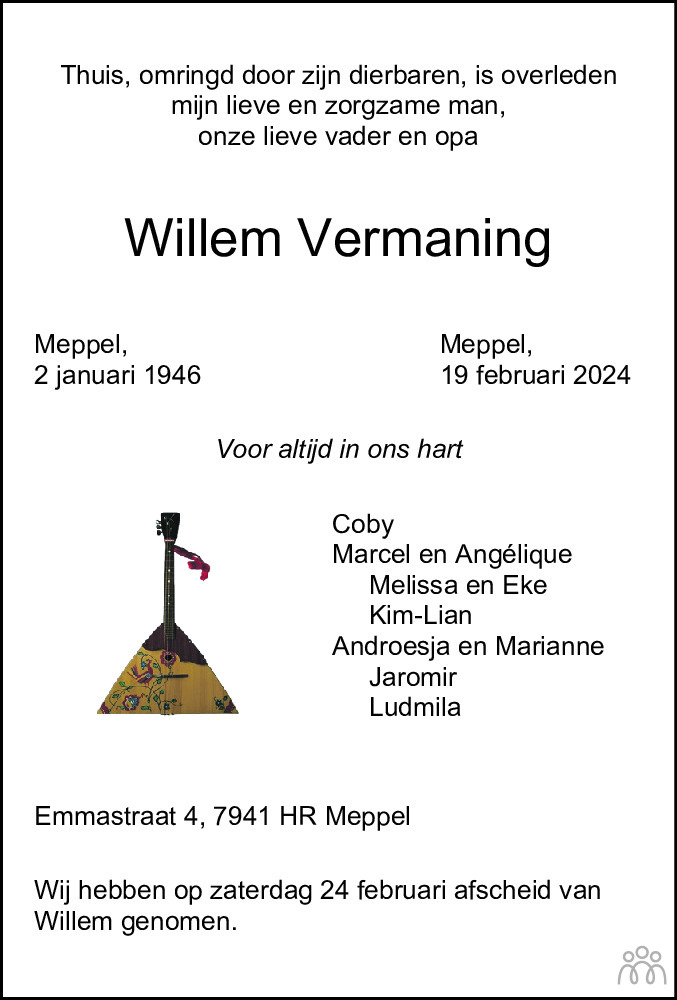 Thuis, omringd door zijn dierbaren, is overleden
mijn lieve en zorgzame man,
onze lieve vader en opa

Willem Vermaning

Meppel,
2 januari 1946

Meppel,
19 februari 2024

Voor altijd in ons hart

Coby
Marcel en Angélique
Melissa en Eke
Kim-Lian
Androesja en Marianne
Jaromir
Ludmila

Emmastraat 4, 7941 HR Meppel

Wij hebben op zaterdag 24 februari afscheid van Willem genomen.